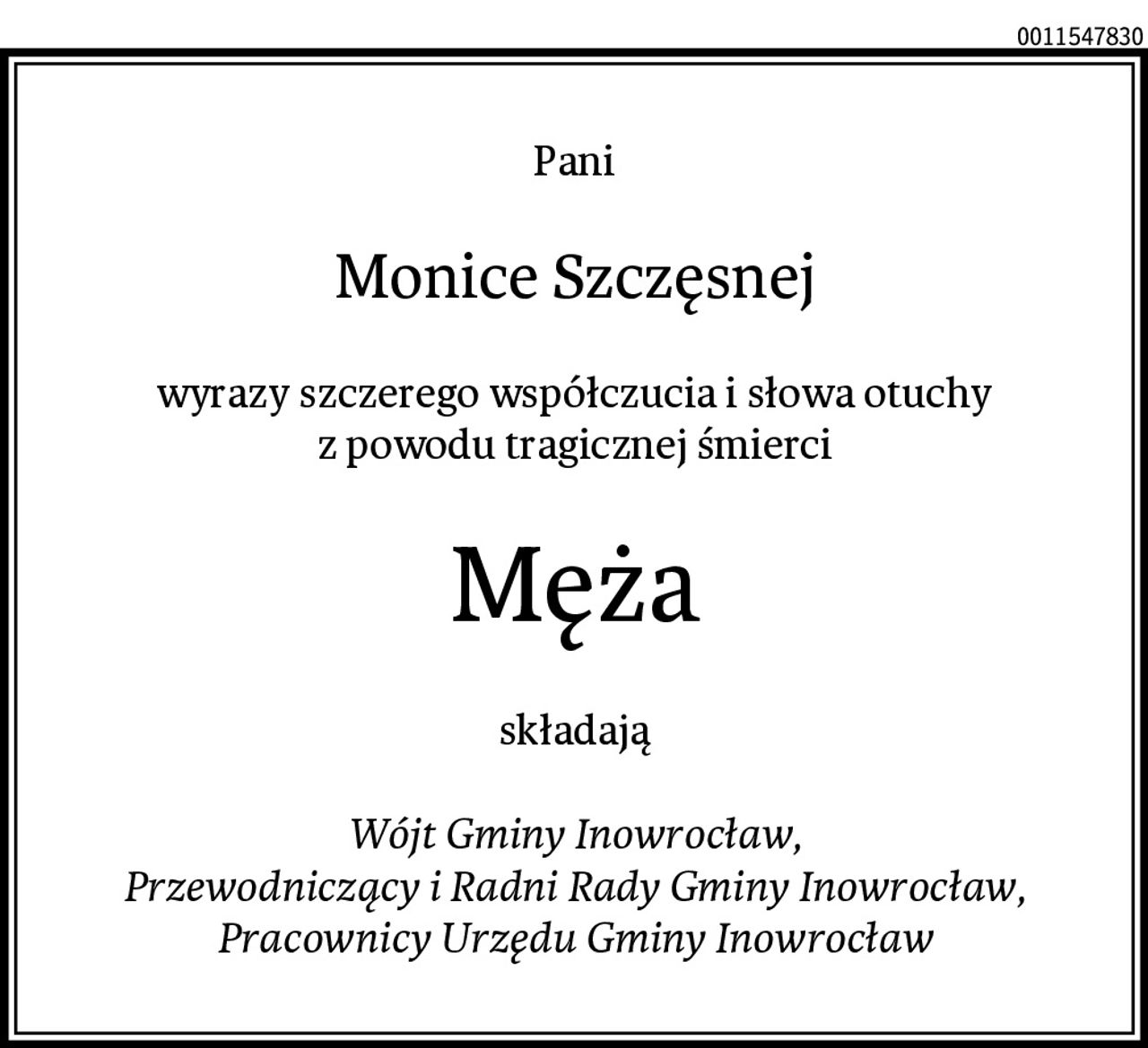 0011547830

Pani

Monice Szczęsnej

wyrazy szczerego współczucia i słowa otuchy
z powodu tragicznej śmierci

Męża

składają

Wójt Gminy Inowrocław,
Przewodniczący i Radni Rady Gminy Inowrocław,
Pracownicy Urzędu Gminy Inowrocław